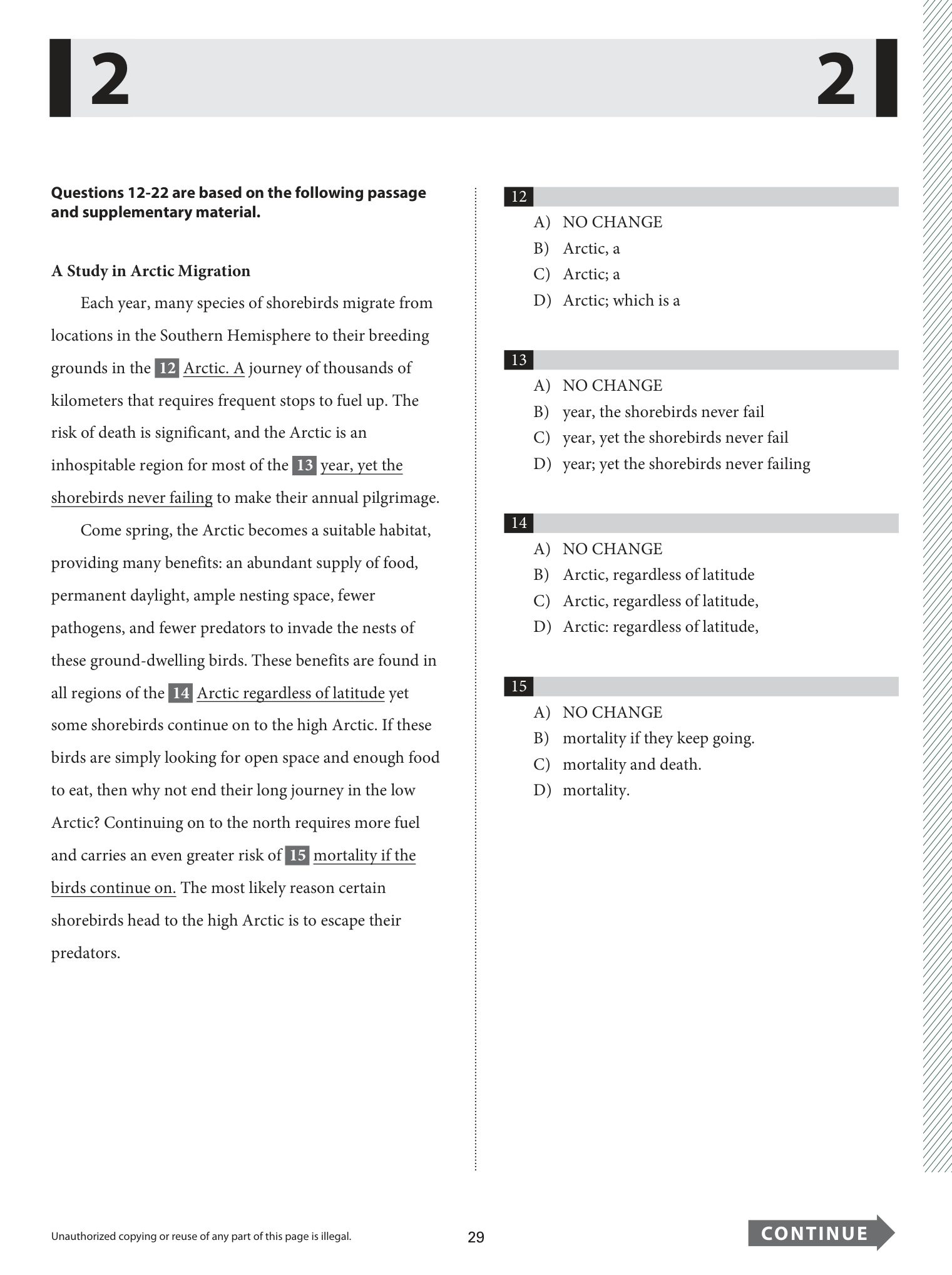 2

2

Questions 12-22 are based on the following passage and supplementary material.

A Study in Arctic Migration

Each year, many species of shorebirds migrate from locations in the Southern Hemisphere to their breeding grounds in the 12 Arctic. A journey of thousands of kilometers that requires frequent stops to fuel up. The risk of death is significant, and the Arctic is an inhospitable region for most of the 13 year, yet the shorebirds never failing to make their annual pilgrimage.

Come spring, the Arctic becomes a suitable habitat, providing many benefits: an abundant supply of food, permanent daylight, ample nesting space, fewer pathogens, and fewer predators to invade the nests of these ground-dwelling birds. These benefits are found in all regions of the 14 Arctic regardless of latitude yet some shorebirds continue on to the high Arctic. If these birds are simply looking for open space and enough food to eat, then why not end their long journey in the low Arctic? Continuing on to the north requires more fuel and carries an even greater risk of 15 mortality if the birds continue on. The most likely reason certain shorebirds head to the high Arctic is to escape their predators.

12
A) NO CHANGE
B) Arctic, a
C) Arctic; a
D) Arctic; which is a

13
A) NO CHANGE
B) year, the shorebirds never fail
C) year, yet the shorebirds never fail
D) year; yet the shorebirds never failing

14
A) NO CHANGE
B) Arctic, regardless of latitude
C) Arctic, regardless of latitude,
D) Arctic: regardless of latitude,

15
A) NO CHANGE
B) mortality if they keep going.
C) mortality and death.
D) mortality.

Unauthorized copying or reuse of any part of this page is illegal.

29

CONTINUE